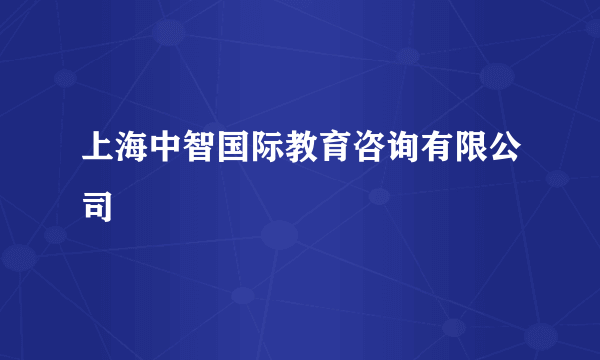 上海中智国际教育咨询有限公司